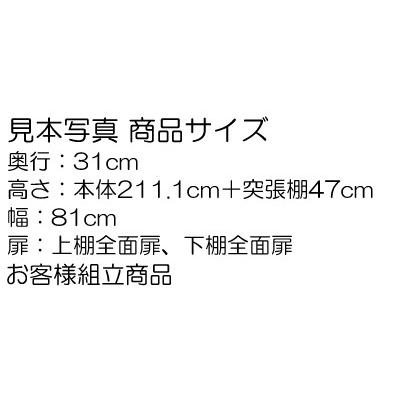 見本写真 商品サイズ
奥行：31cm
高さ：本体211.1cm＋突張棚47cm
幅：81cm
扉：上棚全面扉、下棚全面扉
お客様組立商品